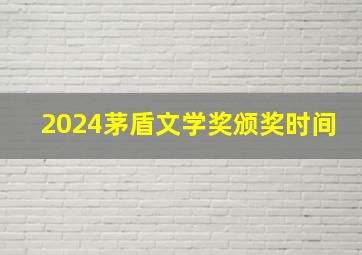 2024茅盾文学奖颁奖时间